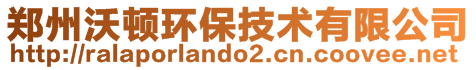 郑州沃顿环保技术有限公司
http://ralaporlando2.cn.coovee.net